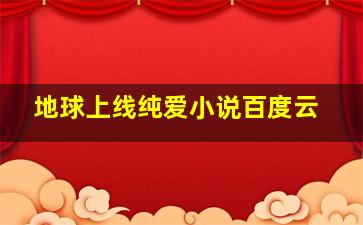 地球上线纯爱小说百度云